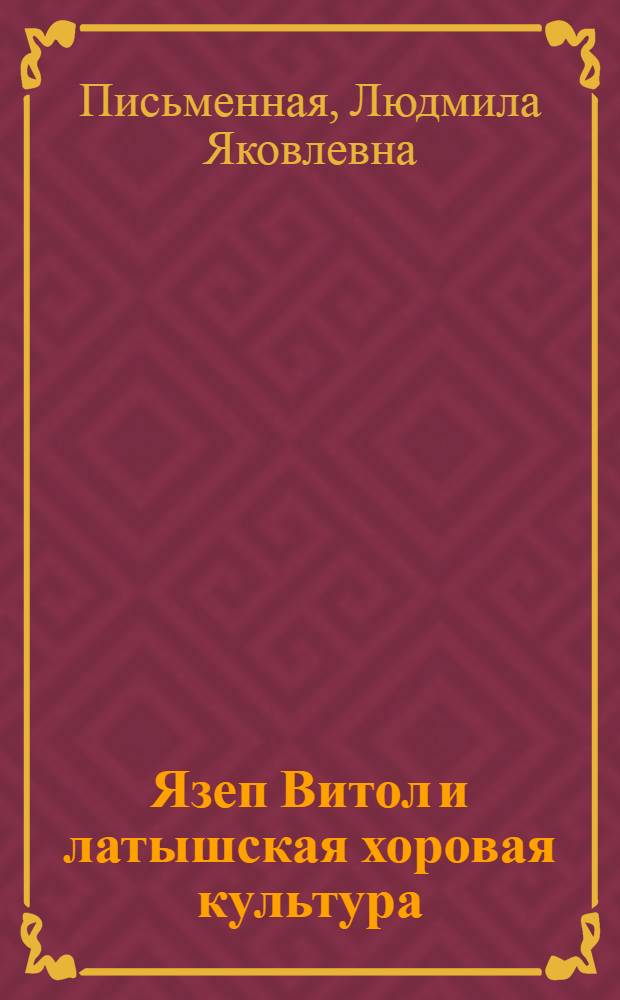 Письменная, Людмила Яковлевна

Язеп Витол и латышская хоровая культура